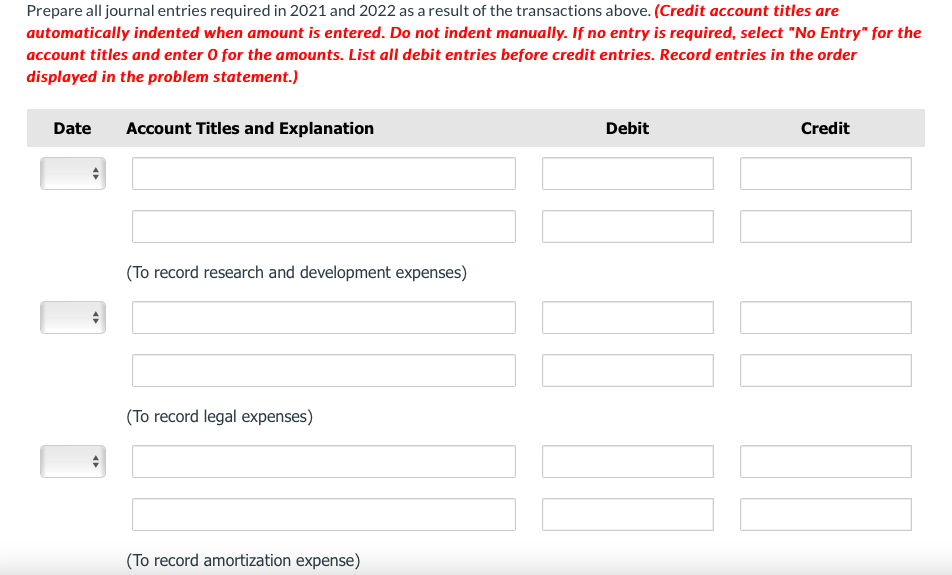 Prepare all journal entries required in 2021 and 2022 as a result of the transactions above. (Credit account titles are automatically indented when amount is entered. Do not indent manually. If no entry is required, select "No Entry" for the account titles and enter 0 for the amounts. List all debit entries before credit entries. Record entries in the order displayed in the problem statement.)

| Date | Account Titles and Explanation | Debit | Credit |
|---|---|---|---|
| | | | |
| | | | |
| | (To record research and development expenses) | | |
| | | | |
| | | | |
| | (To record legal expenses) | | |
| | | | |
| | | | |
| | (To record amortization expense) | | |